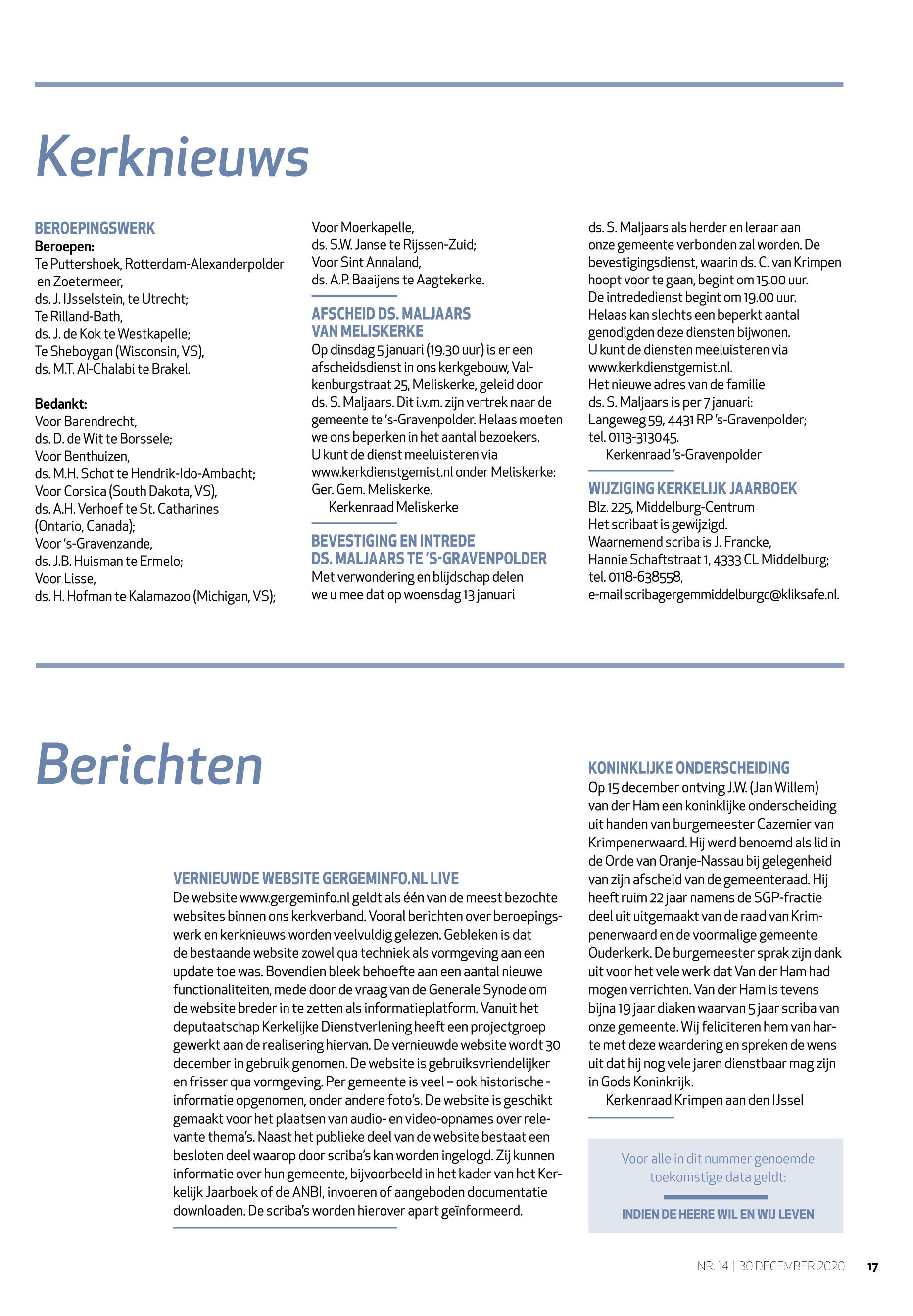 Kerknieuws

BEROEPINGSWERK
Beroepen:
Te Puttershoek, Rotterdam-Alexanderpolder en Zoetermeer,
ds. J. IJsselstein, te Utrecht;
Te Rilland-Bath,
ds. J. de Kok te Westkapelle;
Te Sheboygan (Wisconsin, VS),
ds. M.T. Al-Chalabi te Brakel.

Bedankt:
Voor Barendrecht,
ds. D. de Wit te Borssele;
Voor Benthuizen,
ds. M.H. Schot te Hendrik-Ido-Ambacht;
Voor Corsica (South Dakota, VS),
ds. A.H. Verhoef te St. Catharines (Ontario, Canada);
Voor 's-Gravenzande,
ds. J.B. Huisman te Ermelo;
Voor Lisse,
ds. H. Hofman te Kalamazoo (Michigan, VS);
Voor Moerkapelle,
ds. S.W. Janse te Rijssen-Zuid;
Voor Sint Annaland,
ds. A.P. Baaijens te Aagtekerke.

AFSCHEID DS. MALJAARS VAN MELISKERKE
Op dinsdag 5 januari (19.30 uur) is er een afscheidsdienst in ons kerkgebouw, Valkenburgstraat 25, Meliskerke, geleid door ds. S. Maljaars. Dit i.v.m. zijn vertrek naar de gemeente te 's-Gravenpolder. Helaas moeten we ons beperken in het aantal bezoekers. U kunt de dienst meeluisteren via www.kerkdienstgemist.nl onder Meliskerke: Ger. Gem. Meliskerke.
Kerkenraad Meliskerke

BEVESTIGING EN INTREDE DS. MALJAARS TE 'S-GRAVENPOLDER
Met verwondering en blijdschap delen we u mee dat op woensdag 13 januari ds. S. Maljaars als herder en leraar aan onze gemeente verbonden zal worden. De bevestigingsdienst, waarin ds. C. van Krimpen hoopt voor te gaan, begint om 15.00 uur. De intrededienst begint om 19.00 uur. Helaas kan slechts een beperkt aantal genodigden deze diensten bijwonen. U kunt de diensten meeluisteren via www.kerkdienstgemist.nl.
Het nieuwe adres van de familie ds. S. Maljaars is per 7 januari: Langeweg 59, 4431 RP 's-Gravenpolder; tel. 0113-313045.
Kerkenraad 's-Gravenpolder

WIJZIGING KERKELIJK JAARBOEK
Blz. 225, Middelburg-Centrum
Het scribaat is gewijzigd.
Waarnemend scriba is J. Francke,
Hannie Schaftstraat 1, 4333 CL Middelburg;
tel. 0118-638558,
e-mail scribagergemmiddelburgc@kliksafe.nl.

Berichten

VERNIEUWDE WEBSITE GERGEMINFO.NL LIVE
De website www.gergeminfo.nl geldt als één van de meest bezochte websites binnen ons kerkverband. Vooral berichten over beroepingswerk en kerknieuws worden veelvuldig gelezen. Gebleken is dat de bestaande website zowel qua techniek als vormgeving aan een update toe was. Bovendien bleek behoefte aan een aantal nieuwe functionaliteiten, mede door de vraag van de Generale Synode om de website breder in te zetten als informatieplatform. Vanuit het deputaatschap Kerkelijke Dienstverlening heeft een projectgroep gewerkt aan de realisering hiervan. De vernieuwde website wordt 30 december in gebruik genomen. De website is gebruiksvriendelijker en frisser qua vormgeving. Per gemeente is veel – ook historische - informatie opgenomen, onder andere foto's. De website is geschikt gemaakt voor het plaatsen van audio- en video-opnames over relevante thema's. Naast het publieke deel van de website bestaat een besloten deel waarop door scriba's kan worden ingelogd. Zij kunnen informatie over hun gemeente, bijvoorbeeld in het kader van het Kerkelijk Jaarboek of de ANBI, invoeren of aangeboden documentatie downloaden. De scriba's worden hierover apart geïnformeerd.

KONINKLIJKE ONDERSCHEIDING
Op 15 december ontving J.W. (Jan Willem) van der Ham een koninklijke onderscheiding uit handen van burgemeester Cazemier van Krimpenerwaard. Hij werd benoemd als lid in de Orde van Oranje-Nassau bij gelegenheid van zijn afscheid van de gemeenteraad. Hij heeft ruim 22 jaar namens de SGP-fractie deel uit uitgemaakt van de raad van Krimpenerwaard en de voormalige gemeente Ouderkerk. De burgemeester sprak zijn dank uit voor het vele werk dat Van der Ham had mogen verrichten. Van der Ham is tevens bijna 19 jaar diaken waarvan 5 jaar scriba van onze gemeente. Wij feliciteren hem van harte met deze waardering en spreken de wens uit dat hij nog vele jaren dienstbaar mag zijn in Gods Koninkrijk.
Kerkenraad Krimpen aan den IJssel

Voor alle in dit nummer genoemde toekomstige data geldt:
INDIEN DE HEERE WIL EN WIJ LEVEN

NR. 14 | 30 DECEMBER 2020 17